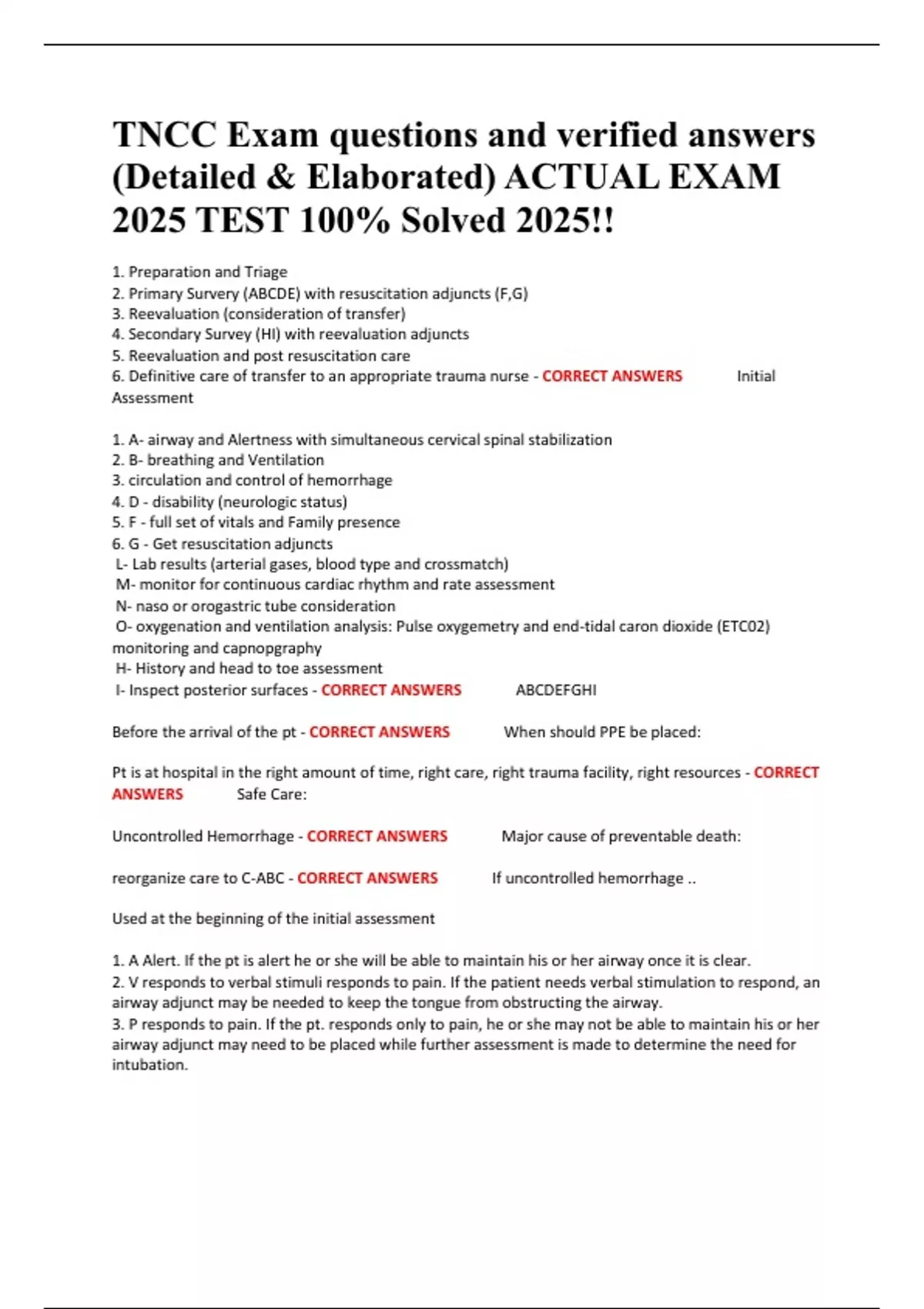 TNCC Exam questions and verified answers (Detailed & Elaborated) ACTUAL EXAM 2025 TEST 100% Solved 2025!!

1. Preparation and Triage
2. Primary Survery (ABCDE) with resuscitation adjuncts (F,G)
3. Reevaluation (consideration of transfer)
4. Secondary Survey (HI) with reevaluation adjuncts
5. Reevaluation and post resuscitation care
6. Definitive care of transfer to an appropriate trauma nurse - CORRECT ANSWERS Initial Assessment

1. A- airway and Alertness with simultaneous cervical spinal stabilization
2. B- breathing and Ventilation
3. circulation and control of hemorrhage
4. D - disability (neurologic status)
5. F - full set of vitals and Family presence
6. G - Get resuscitation adjuncts
L- Lab results (arterial gases, blood type and crossmatch)
M- monitor for continuous cardiac rhythm and rate assessment
N- naso or orogastric tube consideration
O- oxygenation and ventilation analysis: Pulse oxygemetry and end-tidal caron dioxide (ETC02) monitoring and capnopgraphy
H- History and head to toe assessment
I- Inspect posterior surfaces - CORRECT ANSWERS ABCDEFGHI

Before the arrival of the pt - CORRECT ANSWERS When should PPE be placed:

Pt is at hospital in the right amount of time, right care, right trauma facility, right resources - CORRECT ANSWERS Safe Care:

Uncontrolled Hemorrhage - CORRECT ANSWERS Major cause of preventable death:

reorganize care to C-ABC - CORRECT ANSWERS If uncontrolled hemorrhage ..

Used at the beginning of the initial assessment

1. A Alert. If the pt is alert he or she will be able to maintain his or her airway once it is clear.
2. V responds to verbal stimuli responds to pain. If the patient needs verbal stimulation to respond, an airway adjunct may be needed to keep the tongue from obstructing the airway.
3. P responds to pain. If the pt. responds only to pain, he or she may not be able to maintain his or her airway adjunct may need to be placed while further assessment is made to determine the need for intubation.